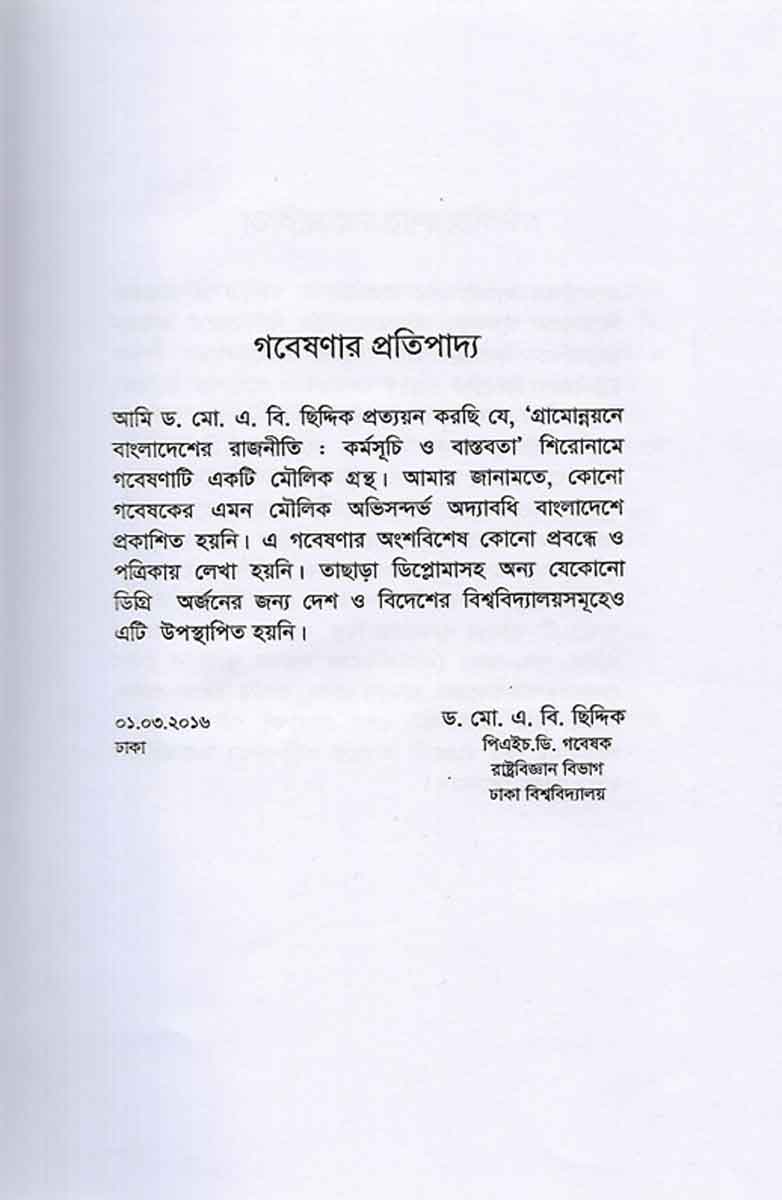 গবেষণার প্রতিপাদ্য

আমি ড. মো. এ. বি. ছিদ্দিক প্রত্যয়ন করছি যে, 'গ্রামোন্নয়নে বাংলাদেশের রাজনীতি : কর্মসূচি ও বাস্তবতা' শিরোনামে গবেষণাটি একটি মৌলিক গ্রন্থ। আমার জানামতে, কোনো গবেষকের এমন মৌলিক অভিসন্দর্ভ অদ্যাবধি বাংলাদেশে প্রকাশিত হয়নি। এ গবেষণার অংশবিশেষ কোনো প্রবন্ধে ও পত্রিকায় লেখা হয়নি। তাছাড়া ডিপ্লোমাসহ অন্য যেকোনো ডিগ্রি অর্জনের জন্য দেশ ও বিদেশের বিশ্ববিদ্যালয়সমূহেও এটি উপস্থাপিত হয়নি।

০১.০৩.২০১৬
ঢাকা

ড. মো. এ. বি. ছিদ্দিক
পিএইচ.ডি. গবেষক
রাষ্ট্রবিজ্ঞান বিভাগ
ঢাকা বিশ্ববিদ্যালয়